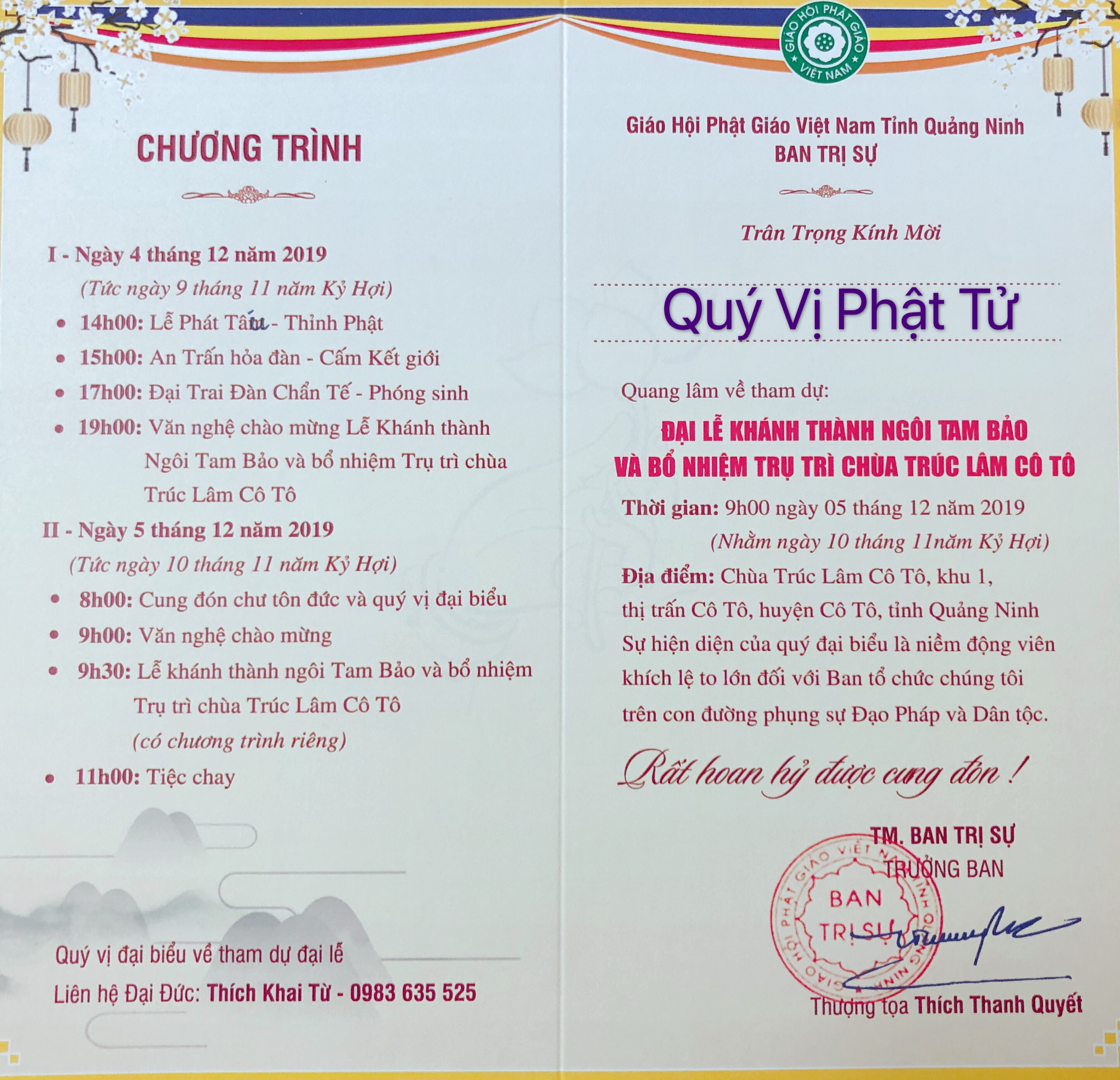 CHƯƠNG TRÌNH

I - Ngày 4 tháng 12 năm 2019
(Tức ngày 9 tháng 11 năm Kỷ Hợi)

• 14h00: Lễ Phát Tấu - Thỉnh Phật
• 15h00: An Trấn hỏa đàn - Cấm Kết giới
• 17h00: Đại Trai Đàn Chẩn Tế - Phóng sinh
• 19h00: Văn nghệ chào mừng Lễ Khánh thành Ngôi Tam Bảo và bổ nhiệm Trụ trì chùa Trúc Lâm Cô Tô

II - Ngày 5 tháng 12 năm 2019
(Tức ngày 10 tháng 11 năm Kỷ Hợi)

• 8h00: Cung đón chư tôn đức và quý vị đại biểu
• 9h00: Văn nghệ chào mừng
• 9h30: Lễ khánh thành ngôi Tam Bảo và bổ nhiệm Trụ trì chùa Trúc Lâm Cô Tô
(có chương trình riêng)
• 11h00: Tiệc chay

Quý vị đại biểu về tham dự đại lễ
Liên hệ Đại Đức: Thích Khai Từ - 0983 635 525

GIÁO HỘI PHẬT GIÁO VIỆT NAM

Giáo Hội Phật Giáo Việt Nam Tỉnh Quảng Ninh
BAN TRỊ SỰ

Trân Trọng Kính Mời

Quý Vị Phật Tử

Quang lâm về tham dự:

ĐẠI LỄ KHÁNH THÀNH NGÔI TAM BẢO
VÀ BỔ NHIỆM TRỤ TRÌ CHÙA TRÚC LÂM CÔ TÔ

Thời gian: 9h00 ngày 05 tháng 12 năm 2019
(Nhằm ngày 10 tháng 11năm Kỷ Hợi)

Địa điểm: Chùa Trúc Lâm Cô Tô, khu 1, thị trấn Cô Tô, huyện Cô Tô, tỉnh Quảng Ninh

Sự hiện diện của quý đại biểu là niềm động viên khích lệ to lớn đối với Ban tổ chức chúng tôi trên con đường phụng sự Đạo Pháp và Dân tộc.

Rất hoan hỷ được cung đón !

TM. BAN TRỊ SỰ
TRƯỞNG BAN

GIÁO HỘI PHẬT GIÁO VIỆT NAM TỈNH QUẢNG NINH
BAN TRỊ SỰ

Thượng tọa Thích Thanh Quyết